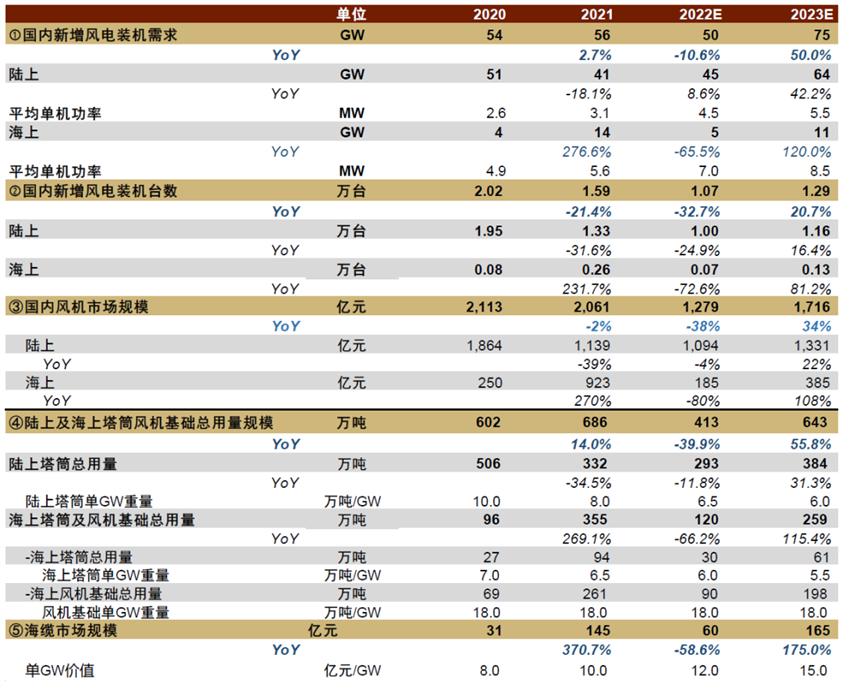 | | 单位 | 2020 | 2021 | 2022E | 2023E |
|---|---|---|---|---|---|
| ①国内新增风电装机需求 | GW | 54 | 56 | 50 | 75 |
| YoY | | | 2.7% | -10.6% | 50.0% |
| 陆上 | GW | 51 | 41 | 45 | 64 |
| YoY | | | -18.1% | 8.6% | 42.2% |
| 平均单机功率 | MW | 2.6 | 3.1 | 4.5 | 5.5 |
| 海上 | GW | 4 | 14 | 5 | 11 |
| YoY | | | 276.6% | -65.5% | 120.0% |
| 平均单机功率 | MW | 4.9 | 5.6 | 7.0 | 8.5 |
| ②国内新增风电装机台数 | 万台 | 2.02 | 1.59 | 1.07 | 1.29 |
| YoY | | | -21.4% | -32.7% | 20.7% |
| 陆上 | 万台 | 1.95 | 1.33 | 1.00 | 1.16 |
| YoY | | | -31.6% | -24.9% | 16.4% |
| 海上 | 万台 | 0.08 | 0.26 | 0.07 | 0.13 |
| YoY | | | 231.7% | -72.6% | 81.2% |
| ③国内风机市场规模 | 亿元 | 2,113 | 2,061 | 1,279 | 1,716 |
| YoY | | | -2% | -38% | 34% |
| 陆上 | 亿元 | 1,864 | 1,139 | 1,094 | 1,331 |
| YoY | | | -39% | -4% | 22% |
| 海上 | 亿元 | 250 | 923 | 185 | 385 |
| YoY | | | 270% | -80% | 108% |
| ④陆上及海上塔筒风机基础总用量规模 | 万吨 | 602 | 686 | 413 | 643 |
| YoY | | | 14.0% | -39.9% | 55.8% |
| 陆上塔筒总用量 | 万吨 | 506 | 332 | 293 | 384 |
| YoY | | | -34.5% | -11.8% | 31.3% |
| 陆上塔筒单GW重量 | 万吨/GW | 10.0 | 8.0 | 6.5 | 6.0 |
| 海上塔筒及风机基础总用量 | 万吨 | 96 | 355 | 120 | 259 |
| YoY | | | 269.1% | -66.2% | 115.4% |
| -海上塔筒总用量 | 万吨 | 27 | 94 | 30 | 61 |
| 海上塔筒单GW重量 | 万吨/GW | 7.0 | 6.5 | 6.0 | 5.5 |
| -海上风机基础总用量 | 万吨 | 69 | 261 | 90 | 198 |
| 风机基础单GW重量 | 万吨/GW | 18.0 | 18.0 | 18.0 | 18.0 |
| ⑤海缆市场规模 | 亿元 | 31 | 145 | 60 | 165 |
| YoY | | | 370.7% | -58.6% | 175.0% |
| 单GW价值 | 亿元/GW | 8.0 | 10.0 | 12.0 | 15.0 |